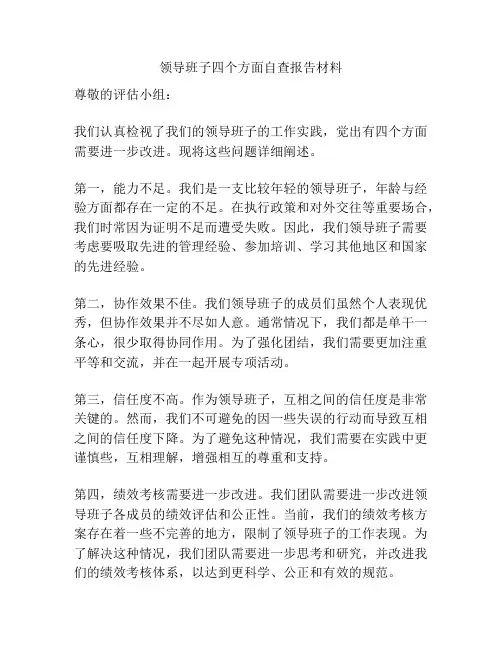 领导班子四个方面自查报告材料

尊敬的评估小组：

我们认真检视了我们的领导班子的工作实践，觉出有四个方面需要进一步改进。现将这些问题详细阐述。

第一，能力不足。我们是一支比较年轻的领导班子，年龄与经验方面都存在一定的不足。在执行政策和对外交往等重要场合，我们时常因为证明不足而遭受失败。因此，我们领导班子需要考虑要吸取先进的管理经验、参加培训、学习其他地区和国家的先进经验。

第二，协作效果不佳。我们领导班子的成员们虽然个人表现优秀，但协作效果并不尽如人意。通常情况下，我们都是单干一条心，很少取得协同作用。为了强化团结，我们需要更加注重平等和交流，并在一起开展专项活动。

第三，信任度不高。作为领导班子，互相之间的信任度是非常关键的。然而，我们不可避免的因一些失误的行动而导致互相之间的信任度下降。为了避免这种情况，我们需要在实践中更谨慎些，互相理解，增强相互的尊重和支持。

第四，绩效考核需要进一步改进。我们团队需要进一步改进领导班子各成员的绩效评估和公正性。当前，我们的绩效考核方案存在着一些不完善的地方，限制了领导班子的工作表现。为了解决这种情况，我们团队需要进一步思考和研究，并改进我们的绩效考核体系，以达到更科学、公正和有效的规范。